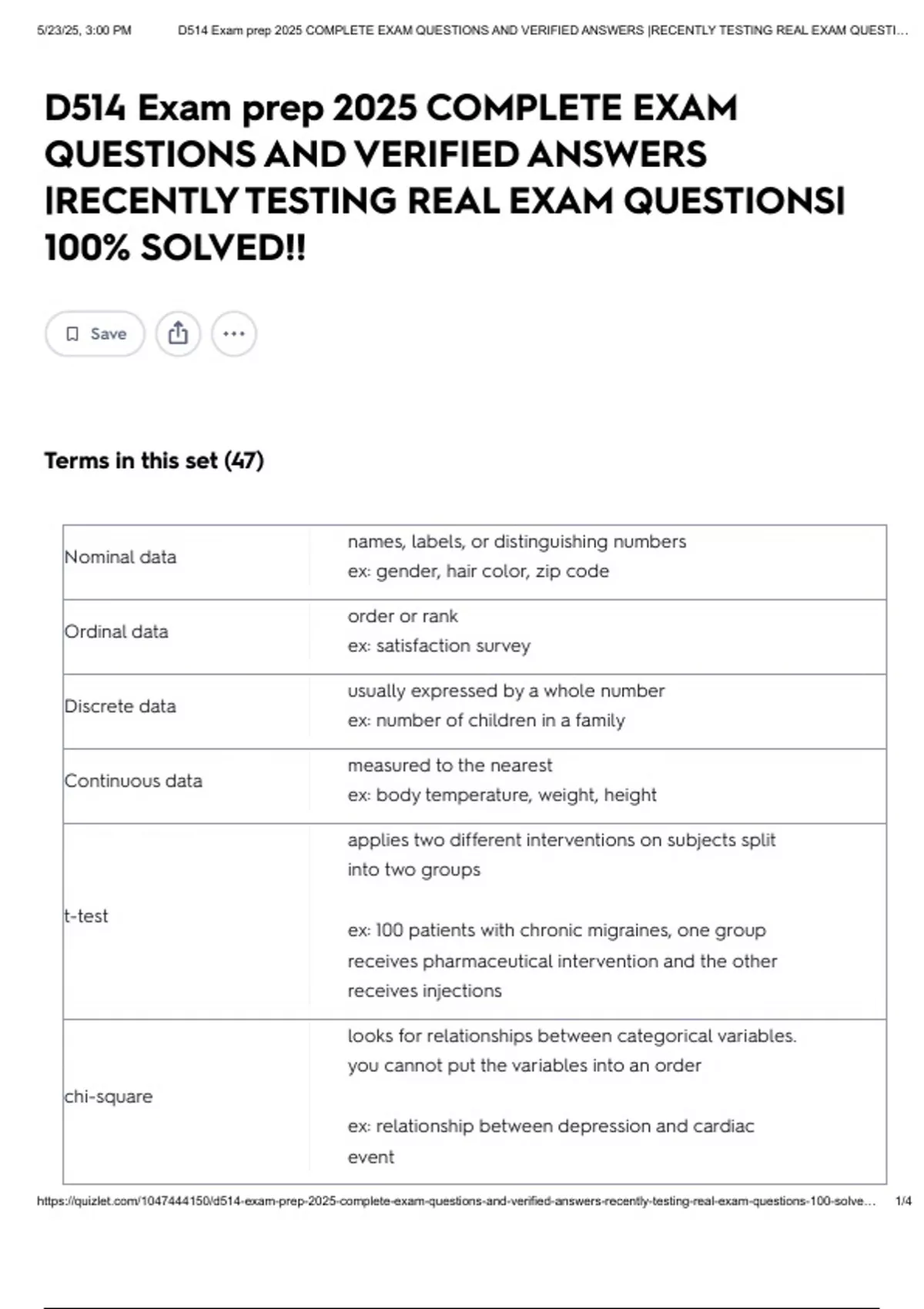 5/23/25, 3:00 PM D514 Exam prep 2025 COMPLETE EXAM QUESTIONS AND VERIFIED ANSWERS |RECENTLY TESTING REAL EXAM QUESTI...

D514 Exam prep 2025 COMPLETE EXAM QUESTIONS AND VERIFIED ANSWERS |RECENTLY TESTING REAL EXAM QUESTIONS| 100% SOLVED!!

Save

Terms in this set (47)

| Nominal data | names, labels, or distinguishing numbers ex: gender, hair color, zip code |
|---|---|
| Ordinal data | order or rank ex: satisfaction survey |
| Discrete data | usually expressed by a whole number ex: number of children in a family |
| Continuous data | measured to the nearest ex: body temperature, weight, height |
| t-test | applies two different interventions on subjects split into two groups ex: 100 patients with chronic migraines, one group receives pharmaceutical intervention and the other receives injections |
| chi-square | looks for relationships between categorical variables. you cannot put the variables into an order ex: relationship between depression and cardiac event |

https://quizlet.com/1047444150/d514-exam-prep-2025-complete-exam-questions-and-verified-answers-recently-testing-real-exam-questions-100-solve... 1/4